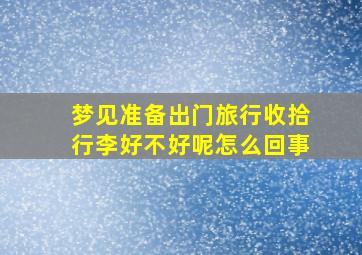 梦见准备出门旅行收拾行李好不好呢怎么回事